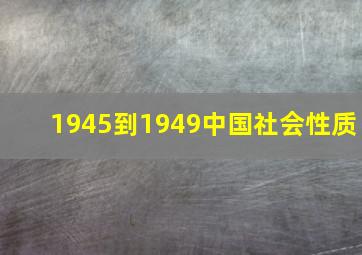 1945到1949中国社会性质